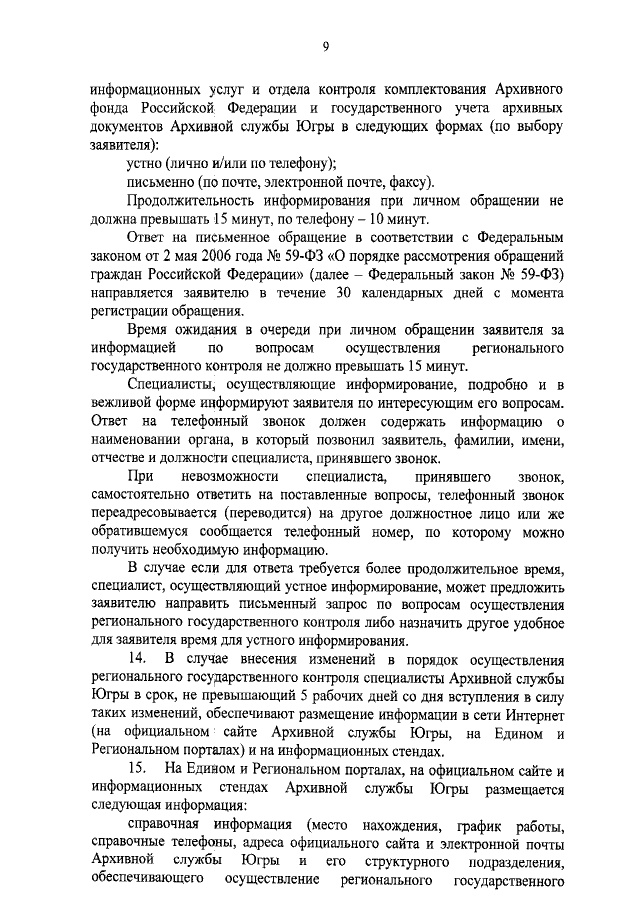 9

информационных услуг и отдела контроля комплектования Архивного фонда Российской Федерации и государственного учета архивных документов Архивной службы Югры в следующих формах (по выбору заявителя):

устно (лично и/или по телефону);

письменно (по почте, электронной почте, факсу).

Продолжительность информирования при личном обращении не должна превышать 15 минут, по телефону – 10 минут.

Ответ на письменное обращение в соответствии с Федеральным законом от 2 мая 2006 года № 59-ФЗ «О порядке рассмотрения обращений граждан Российской Федерации» (далее – Федеральный закон № 59-ФЗ) направляется заявителю в течение 30 календарных дней с момента регистрации обращения.

Время ожидания в очереди при личном обращении заявителя за информацией по вопросам осуществления регионального государственного контроля не должно превышать 15 минут.

Специалисты, осуществляющие информирование, подробно и в вежливой форме информируют заявителя по интересующим его вопросам. Ответ на телефонный звонок должен содержать информацию о наименовании органа, в который позвонил заявитель, фамилии, имени, отчестве и должности специалиста, принявшего звонок.

При невозможности специалиста, принявшего звонок, самостоятельно ответить на поставленные вопросы, телефонный звонок переадресовывается (переводится) на другое должностное лицо или же обратившемуся сообщается телефонный номер, по которому можно получить необходимую информацию.

В случае если для ответа требуется более продолжительное время, специалист, осуществляющий устное информирование, может предложить заявителю направить письменный запрос по вопросам осуществления регионального государственного контроля либо назначить другое удобное для заявителя время для устного информирования.

14. В случае внесения изменений в порядок осуществления регионального государственного контроля специалисты Архивной службы Югры в срок, не превышающий 5 рабочих дней со дня вступления в силу таких изменений, обеспечивают размещение информации в сети Интернет (на официальном сайте Архивной службы Югры, на Едином и Региональном порталах) и на информационных стендах.

15. На Едином и Региональном порталах, на официальном сайте и информационных стендах Архивной службы Югры размещается следующая информация:

справочная информация (место нахождения, график работы, справочные телефоны, адреса официального сайта и электронной почты Архивной службы Югры и его структурного подразделения, обеспечивающего осуществление регионального государственного